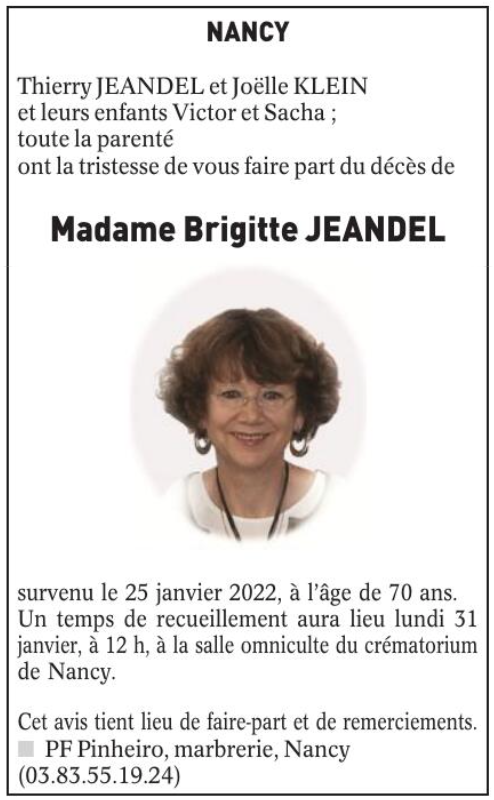 NANCY

Thierry JEANDEL et Joëlle KLEIN
et leurs enfants Victor et Sacha ;
toute la parenté
ont la tristesse de vous faire part du décès de

Madame Brigitte JEANDEL

survenu le 25 janvier 2022, à l'âge de 70 ans. Un temps de recueillement aura lieu lundi 31 janvier, à 12 h, à la salle omniculte du crématorium de Nancy.

Cet avis tient lieu de faire-part et de remerciements.
PF Pinheiro, marbrerie, Nancy
(03.83.55.19.24)